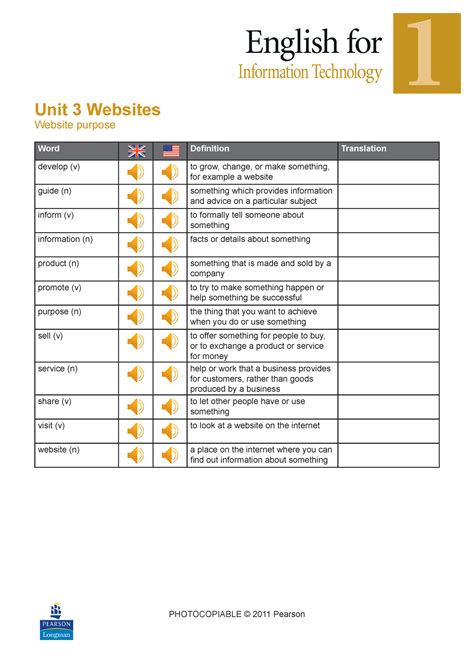 English for
Information Technology
1

Unit 3 Websites
Website purpose

| Word | | | Definition | Translation |
|---|---|---|---|---|
| develop (v) | | | to grow, change, or make something, for example a website | |
| guide (n) | | | something which provides information and advice on a particular subject | |
| inform (v) | | | to formally tell someone about something | |
| information (n) | | | facts or details about something | |
| product (n) | | | something that is made and sold by a company | |
| promote (v) | | | to try to make something happen or help something be successful | |
| purpose (n) | | | the thing that you want to achieve when you do or use something | |
| sell (v) | | | to offer something for people to buy, or to exchange a product or service for money | |
| service (n) | | | help or work that a business provides for customers, rather than goods produced by a business | |
| share (v) | | | to let other people have or use something | |
| visit (v) | | | to look at a website on the internet | |
| website (n) | | | a place on the internet where you can find out information about something | |

PEARSON
Longman

PHOTOCOPIABLE © 2011 Pearson